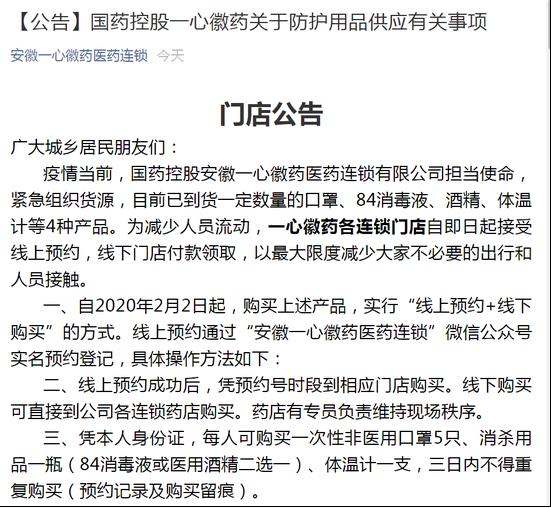 【公告】国药控股一心徽药关于防护用品供应有关事项

安徽一心徽药医药连锁 今天

门店公告

广大城乡居民朋友们：

疫情当前，国药控股安徽一心徽药医药连锁有限公司担当使命，紧急组织货源，目前已到货一定数量的口罩、84消毒液、酒精、体温计等4种产品。为减少人员流动，一心徽药各连锁门店自即日起接受线上预约，线下门店付款领取，以最大限度减少大家不必要的出行和人员接触。

一、自2020年2月2日起，购买上述产品，实行“线上预约+线下购买”的方式。线上预约通过“安徽一心徽药医药连锁”微信公众号实名预约登记，具体操作方法如下：

二、线上预约成功后，凭预约号时段到相应门店购买。线下购买可直接到公司各连锁药店购买。药店有专员负责维持现场秩序。

三、凭本人身份证，每人可购买一次性非医用口罩5只、消杀用品一瓶（84消毒液或医用酒精二选一）、体温计一支，三日内不得重复购买（预约记录及购买留痕）。